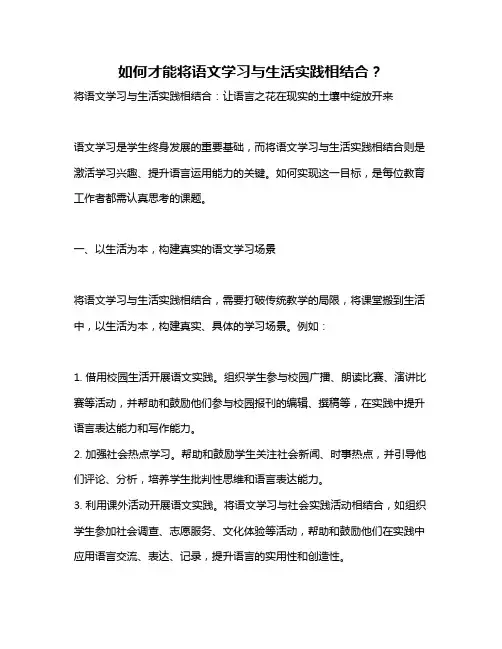 如何才能将语文学习与生活实践相结合？

将语文学习与生活实践相结合：让语言之花在现实的土壤中绽放开来

语文学习是学生终身发展的重要基础，而将语文学习与生活实践相结合则是激活学习兴趣、提升语言运用能力的关键。如何实现这一目标，是每位教育工作者都需认真思考的课题。

一、以生活为本，构建真实的语文学习场景

将语文学习与生活实践相结合，需要打破传统教学的局限，将课堂搬到生活中，以生活为本，构建真实、具体的学习场景。例如：

1. 借用校园生活开展语文实践。组织学生参与校园广播、朗读比赛、演讲比赛等活动，并帮助和鼓励他们参与校园报刊的编辑、撰稿等，在实践中提升语言表达能力和写作能力。
2. 加强社会热点学习。帮助和鼓励学生关注社会新闻、时事热点，并引导他们评论、分析，培养学生批判性思维和语言表达能力。
3. 利用课外活动开展语文实践。将语文学习与社会实践活动相结合，如组织学生参加社会调查、志愿服务、文化体验等活动，帮助和鼓励他们在实践中应用语言交流、表达、记录，提升语言的实用性和创造性。